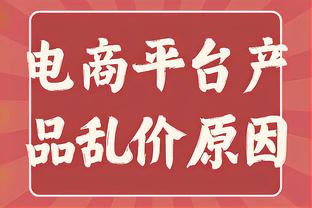 电商平台产品乱价原因